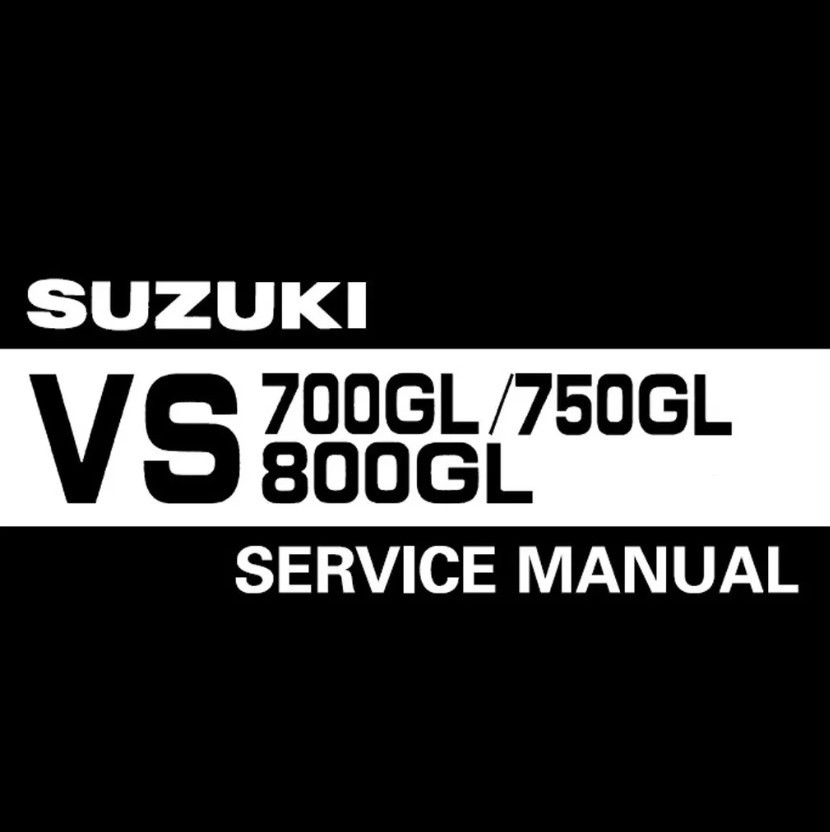 SUZUKI

VS 700GL/750GL
800GL

SERVICE MANUAL